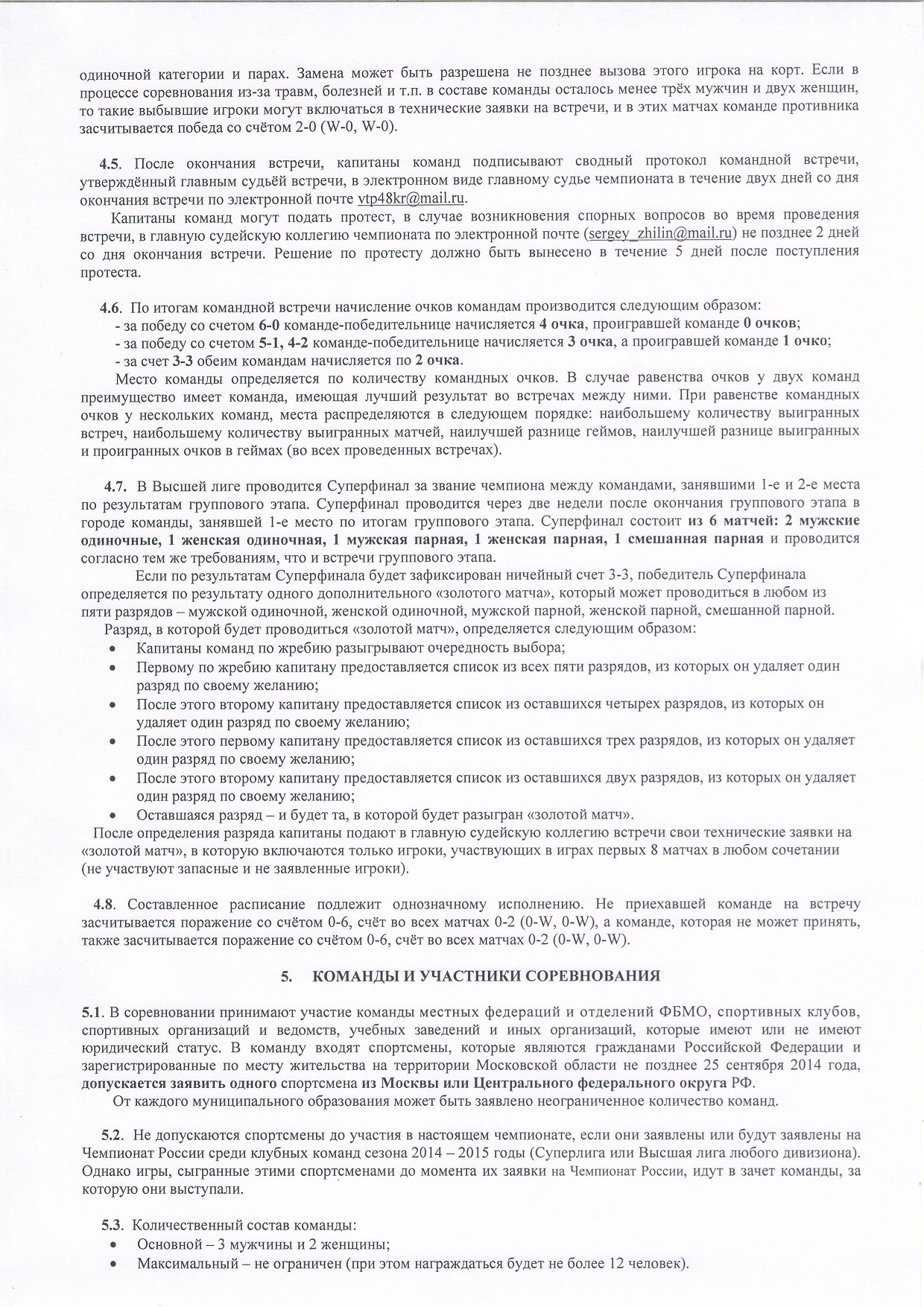 одиночной категории и парах. Замена может быть разрешена не позднее вызова этого игрока на корт. Если в процессе соревнования из-за травм, болезней и т.п. в составе команды осталось менее трёх мужчин и двух женщин, то такие выбывшие игроки могут включаться в технические заявки на встречи, и в этих матчах команде противника засчитывается победа со счётом 2-0 (W-0, W-0).

4.5. После окончания встречи, капитаны команд подписывают сводный протокол командной встречи, утверждённый главным судьёй встречи, в электронном виде главному судье чемпионата в течение двух дней со дня окончания встречи по электронной почте vtp48kr@mail.ru.

Капитаны команд могут подать протест, в случае возникновения спорных вопросов во время проведения встречи, в главную судейскую коллегию чемпионата по электронной почте (sergey_zhilin@mail.ru) не позднее 2 дней со дня окончания встречи. Решение по протесту должно быть вынесено в течение 5 дней после поступления протеста.

4.6. По итогам командной встречи начисление очков командам производится следующим образом:
- за победу со счетом 6-0 команде-победительнице начисляется 4 очка, проигравшей команде 0 очков;
- за победу со счетом 5-1, 4-2 команде-победительнице начисляется 3 очка, а проигравшей команде 1 очко;
- за счет 3-3 обеим командам начисляется по 2 очка.

Место команды определяется по количеству командных очков. В случае равенства очков у двух команд преимущество имеет команда, имеющая лучший результат во встречах между ними. При равенстве командных очков у нескольких команд, места распределяются в следующем порядке: наибольшему количеству выигранных встреч, наибольшему количеству выигранных матчей, наилучшей разнице геймов, наилучшей разнице выигранных и проигранных очков в геймах (во всех проведенных встречах).

4.7. В Высшей лиге проводится Суперфинал за звание чемпиона между командами, занявшими 1-е и 2-е места по результатам группового этапа. Суперфинал проводится через две недели после окончания группового этапа в городе команды, занявшей 1-е место по итогам группового этапа. Суперфинал состоит из 6 матчей: 2 мужские одиночные, 1 женская одиночная, 1 мужская парная, 1 женская парная, 1 смешанная парная и проводится согласно тем же требованиям, что и встречи группового этапа.

Если по результатам Суперфинала будет зафиксирован ничейный счет 3-3, победитель Суперфинала определяется по результату одного дополнительного «золотого матча», который может проводиться в любом из пяти разрядов – мужской одиночной, женской одиночной, мужской парной, женской парной, смешанной парной.
Разряд, в которой будет проводиться «золотой матч», определяется следующим образом:
• Капитаны команд по жребию разыгрывают очередность выбора;
• Первому по жребию капитану предоставляется список из всех пяти разрядов, из которых он удаляет один разряд по своему желанию;
• После этого второму капитану предоставляется список из оставшихся четырех разрядов, из которых он удаляет один разряд по своему желанию;
• После этого первому капитану предоставляется список из оставшихся трех разрядов, из которых он удаляет один разряд по своему желанию;
• После этого второму капитану предоставляется список из оставшихся двух разрядов, из которых он удаляет один разряд по своему желанию;
• Оставшаяся разряд – и будет та, в которой будет разыгран «золотой матч».
После определения разряда капитаны подают в главную судейскую коллегию встречи свои технические заявки на «золотой матч», в которую включаются только игроки, участвующих в играх первых 8 матчах в любом сочетании (не участвуют запасные и не заявленные игроки).

4.8. Составленное расписание подлежит однозначному исполнению. Не приехавшей команде на встречу засчитывается поражение со счётом 0-6, счёт во всех матчах 0-2 (0-W, 0-W), а команде, которая не может принять, также засчитывается поражение со счётом 0-6, счёт во всех матчах 0-2 (0-W, 0-W).

5. КОМАНДЫ И УЧАСТНИКИ СОРЕВНОВАНИЯ

5.1. В соревновании принимают участие команды местных федераций и отделений ФБМО, спортивных клубов, спортивных организаций и ведомств, учебных заведений и иных организаций, которые имеют или не имеют юридический статус. В команду входят спортсмены, которые являются гражданами Российской Федерации и зарегистрированные по месту жительства на территории Московской области не позднее 25 сентября 2014 года, допускается заявить одного спортсмена из Москвы или Центрального федерального округа РФ.
От каждого муниципального образования может быть заявлено неограниченное количество команд.

5.2. Не допускаются спортсмены до участия в настоящем чемпионате, если они заявлены или будут заявлены на Чемпионат России среди клубных команд сезона 2014 – 2015 годы (Суперлига или Высшая лига любого дивизиона). Однако игры, сыгранные этими спортсменами до момента их заявки на Чемпионат России, идут в зачет команды, за которую они выступали.

5.3. Количественный состав команды:
• Основной – 3 мужчины и 2 женщины;
• Максимальный – не ограничен (при этом награждаться будет не более 12 человек).